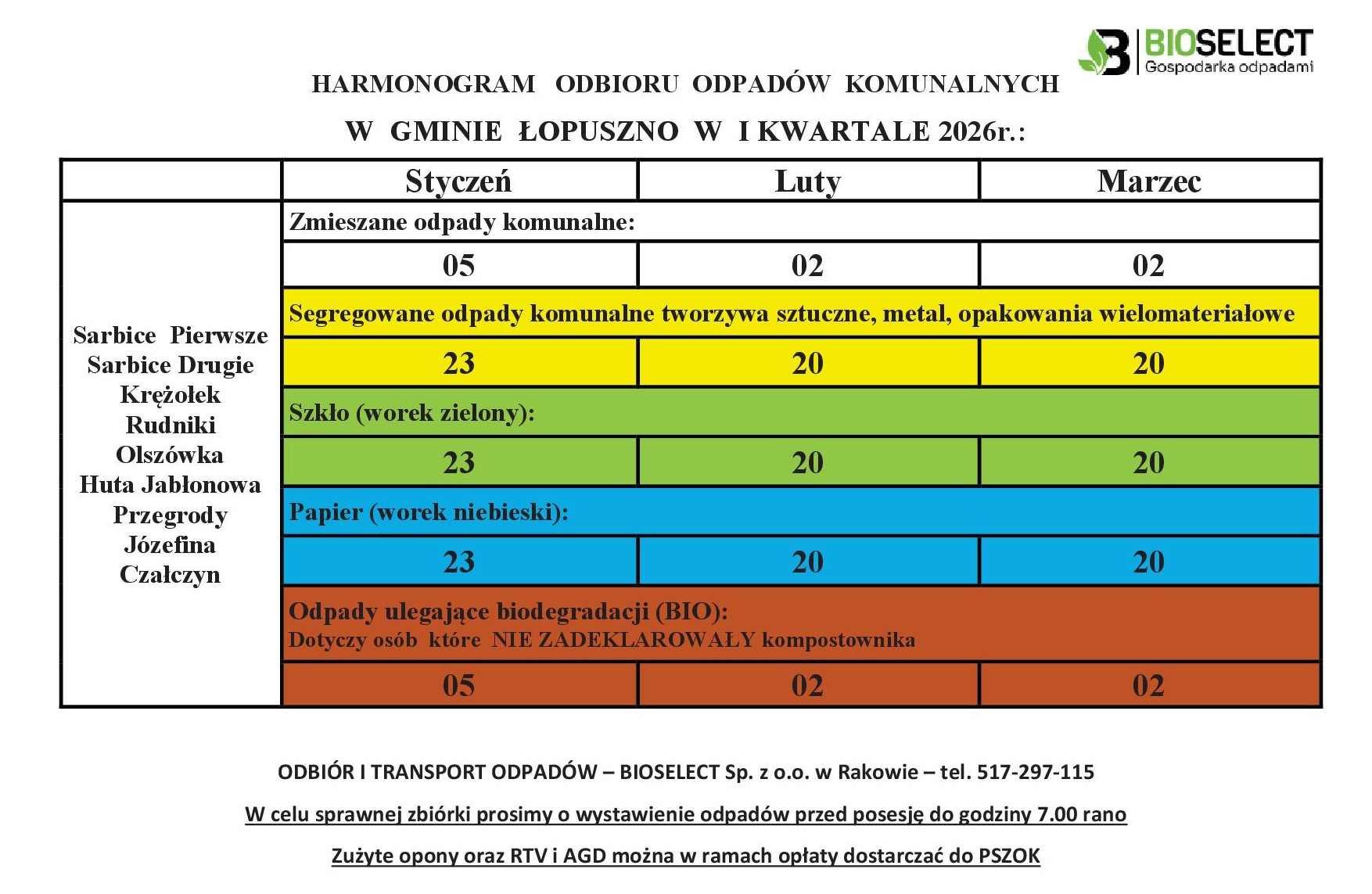 BIOSELECT
Gospodarka odpadami

HARMONOGRAM ODBIORU ODPADÓW KOMUNALNYCH
W GMINIE ŁOPUSZNO W I KWARTALE 2026r.:

| | Styczeń | Luty | Marzec |
|---|---|---|---|
| Sarbice Pierwsze Sarbice Drugie Krężołek Rudniki Olszówka Huta Jabłonowa Przegrody Józefina Czałczyn | Zmieszane odpady komunalne: | | |
| | 05 | 02 | 02 |
| | Segregowane odpady komunalne tworzywa sztuczne, metal, opakowania wielomateriałowe | | |
| | 23 | 20 | 20 |
| | Szkło (worek zielony): | | |
| | 23 | 20 | 20 |
| | Papier (worek niebieski): | | |
| | 23 | 20 | 20 |
| | Odpady ulegające biodegradacji (BIO): Dotyczy osób które NIE ZADEKLAROWAŁY kompostownika | | |
| | 05 | 02 | 02 |

ODBIÓR I TRANSPORT ODPADÓW – BIOSELECT Sp. z o.o. w Rakowie – tel. 517-297-115

W celu sprawnej zbiórki prosimy o wystawienie odpadów przed posesję do godziny 7.00 rano

Zużyte opony oraz RTV i AGD można w ramach opłaty dostarczać do PSZOK